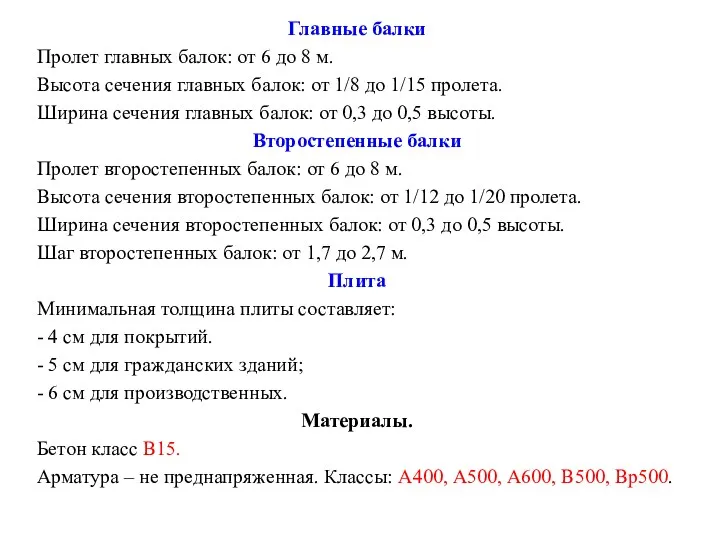 Главные балки

Пролет главных балок: от 6 до 8 м.

Высота сечения главных балок: от 1/8 до 1/15 пролета.

Ширина сечения главных балок: от 0,3 до 0,5 высоты.

Второстепенные балки

Пролет второстепенных балок: от 6 до 8 м.

Высота сечения второстепенных балок: от 1/12 до 1/20 пролета.

Ширина сечения второстепенных балок: от 0,3 до 0,5 высоты.

Шаг второстепенных балок: от 1,7 до 2,7 м.

Плита

Минимальная толщина плиты составляет:

- 4 см для покрытий.

- 5 см для гражданских зданий;

- 6 см для производственных.

Материалы.

Бетон класс В15.

Арматура – не преднапряженная. Классы: А400, А500, А600, В500, Вр500.